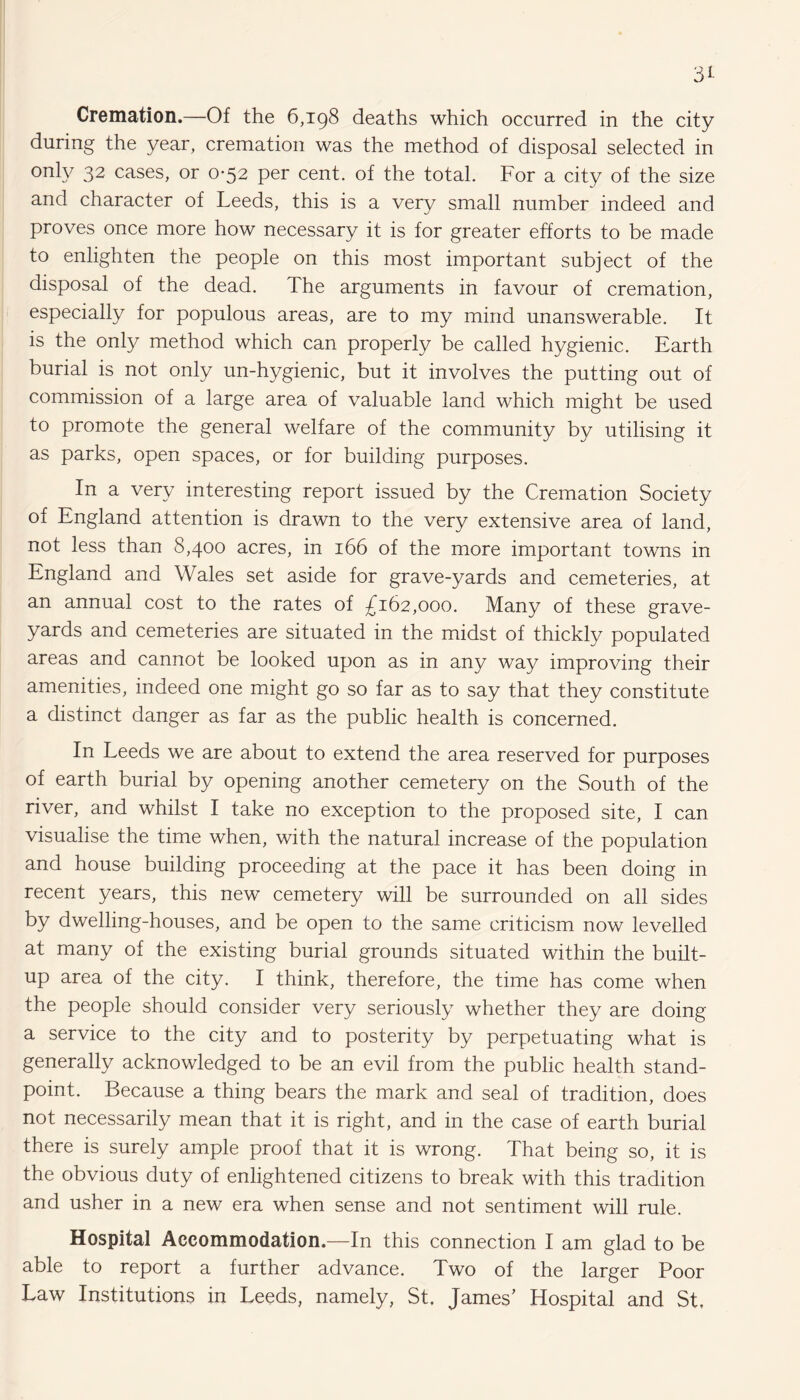 31

Cremation.—Of the 6,198 deaths which occurred in the city during the year, cremation was the method of disposal selected in only 32 cases, or 0·52 per cent. of the total. For a city of the size and character of Leeds, this is a very small number indeed and proves once more how necessary it is for greater efforts to be made to enlighten the people on this most important subject of the disposal of the dead. The arguments in favour of cremation, especially for populous areas, are to my mind unanswerable. It is the only method which can properly be called hygienic. Earth burial is not only un-hygienic, but it involves the putting out of commission of a large area of valuable land which might be used to promote the general welfare of the community by utilising it as parks, open spaces, or for building purposes.

In a very interesting report issued by the Cremation Society of England attention is drawn to the very extensive area of land, not less than 8,400 acres, in 166 of the more important towns in England and Wales set aside for grave-yards and cemeteries, at an annual cost to the rates of £162,000. Many of these grave-yards and cemeteries are situated in the midst of thickly populated areas and cannot be looked upon as in any way improving their amenities, indeed one might go so far as to say that they constitute a distinct danger as far as the public health is concerned.

In Leeds we are about to extend the area reserved for purposes of earth burial by opening another cemetery on the South of the river, and whilst I take no exception to the proposed site, I can visualise the time when, with the natural increase of the population and house building proceeding at the pace it has been doing in recent years, this new cemetery will be surrounded on all sides by dwelling-houses, and be open to the same criticism now levelled at many of the existing burial grounds situated within the built-up area of the city. I think, therefore, the time has come when the people should consider very seriously whether they are doing a service to the city and to posterity by perpetuating what is generally acknowledged to be an evil from the public health standpoint. Because a thing bears the mark and seal of tradition, does not necessarily mean that it is right, and in the case of earth burial there is surely ample proof that it is wrong. That being so, it is the obvious duty of enlightened citizens to break with this tradition and usher in a new era when sense and not sentiment will rule.

Hospital Accommodation.—In this connection I am glad to be able to report a further advance. Two of the larger Poor Law Institutions in Leeds, namely, St. James' Hospital and St.